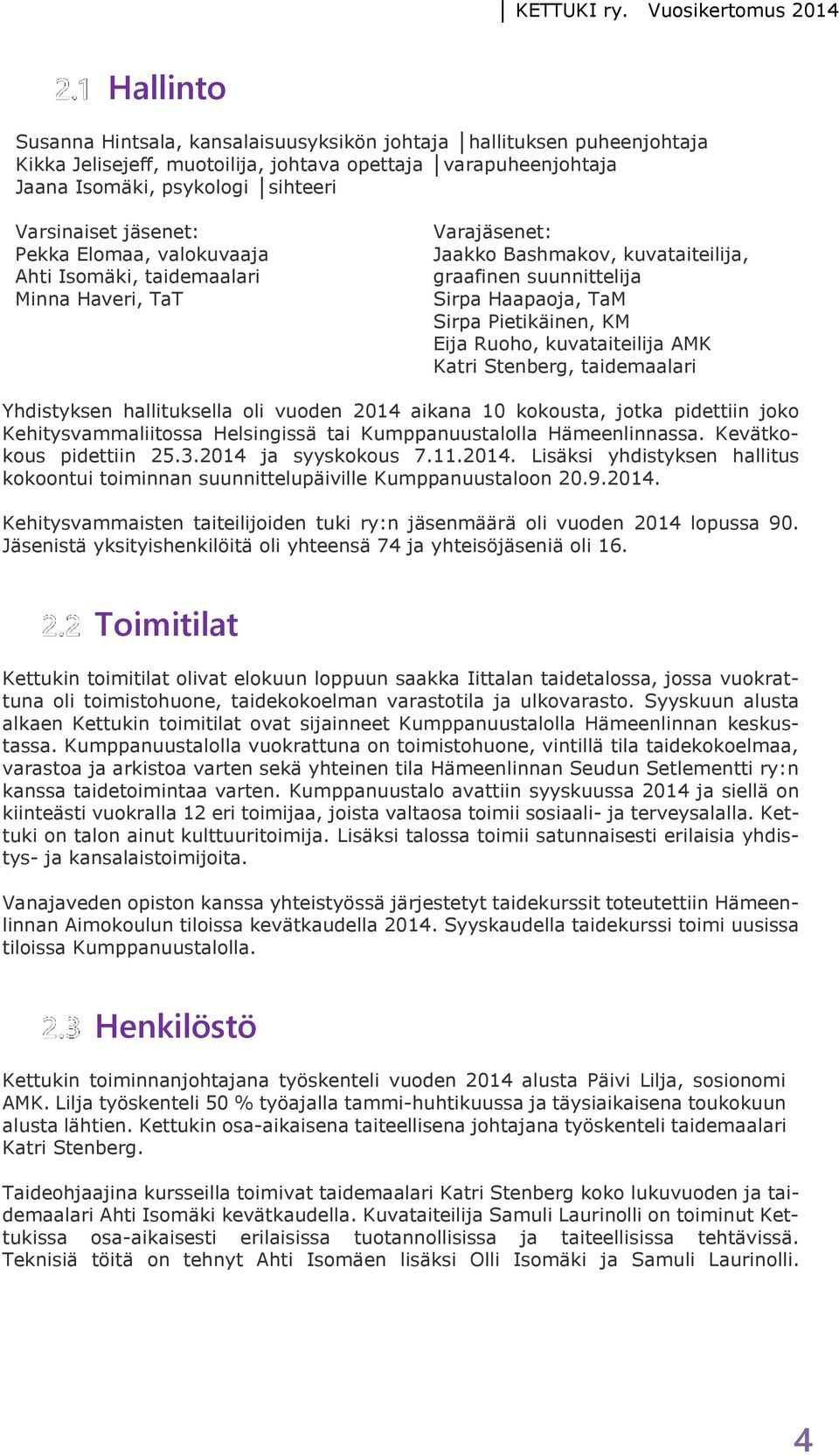 KETTUKI ry. Vuosikertomus 2014

2.1 Hallinto

Susanna Hintsala, kansalaisuusyksikön johtaja | hallituksen puheenjohtaja
Kikka Jelisejeff, muotoilija, johtava opettaja | varapuheenjohtaja
Jaana Isomäki, psykologi | sihteeri

Varsinaiset jäsenet:
Pekka Elomaa, valokuvaaja
Ahti Isomäki, taidemaalari
Minna Haveri, TaT

Varajäsenet:
Jaakko Bashmakov, kuvataiteilija, graafinen suunnittelija
Sirpa Haapaoja, TaM
Sirpa Pietikäinen, KM
Eija Ruoho, kuvataiteilija AMK
Katri Stenberg, taidemaalari

Yhdistyksen hallituksella oli vuoden 2014 aikana 10 kokousta, jotka pidettiin joko Kehitysvammaliitossa Helsingissä tai Kumppanuustalolla Hämeenlinnassa. Kevätkokous pidettiin 25.3.2014 ja syyskokous 7.11.2014. Lisäksi yhdistyksen hallitus kokoontui toiminnan suunnittelupäiville Kumppanuustaloon 20.9.2014.

Kehitysvammaisten taiteilijoiden tuki ry:n jäsenmäärä oli vuoden 2014 lopussa 90. Jäsenistä yksityishenkilöitä oli yhteensä 74 ja yhteisöjäseniä oli 16.

2.2 Toimitilat

Kettukin toimitilat olivat elokuun loppuun saakka Iittalan taidetalossa, jossa vuokrattuna oli toimistohuone, taidekokoelman varastotila ja ulkovarasto. Syyskuun alusta alkaen Kettukin toimitilat ovat sijainneet Kumppanuustalolla Hämeenlinnan keskustassa. Kumppanuustalolla vuokrattuna on toimistohuone, vintillä tila taidekokoelmaa, varastoa ja arkistoa varten sekä yhteinen tila Hämeenlinnan Seudun Setlementti ry:n kanssa taidetoimintaa varten. Kumppanuustalo avattiin syyskuussa 2014 ja siellä on kiinteästi vuokralla 12 eri toimijaa, joista valtaosa toimii sosiaali- ja terveysalalla. Kettuki on talon ainut kulttuuritoimija. Lisäksi talossa toimii satunnaisesti erilaisia yhdistys- ja kansalaistoimijoita.

Vanajaveden opiston kanssa yhteistyössä järjestetyt taidekurssit toteutettiin Hämeenlinnan Aimokoulun tiloissa kevätkaudella 2014. Syyskaudella taidekurssi toimi uusissa tiloissa Kumppanuustalolla.

2.3 Henkilöstö

Kettukin toiminnanjohtajana työskenteli vuoden 2014 alusta Päivi Lilja, sosionomi AMK. Lilja työskenteli 50 % työajalla tammi-huhtikuussa ja täysiaikaisena toukokuun alusta lähtien. Kettukin osa-aikaisena taiteellisena johtajana työskenteli taidemaalari Katri Stenberg.

Taideohjaajina kursseilla toimivat taidemaalari Katri Stenberg koko lukuvuoden ja taidemaalari Ahti Isomäki kevätkaudella. Kuvataiteilija Samuli Laurinolli on toiminut Kettukissa osa-aikaisesti erilaisissa tuotannollisissa ja taiteellisissa tehtävissä. Teknisiä töitä on tehnyt Ahti Isomäen lisäksi Olli Isomäki ja Samuli Laurinolli.

4